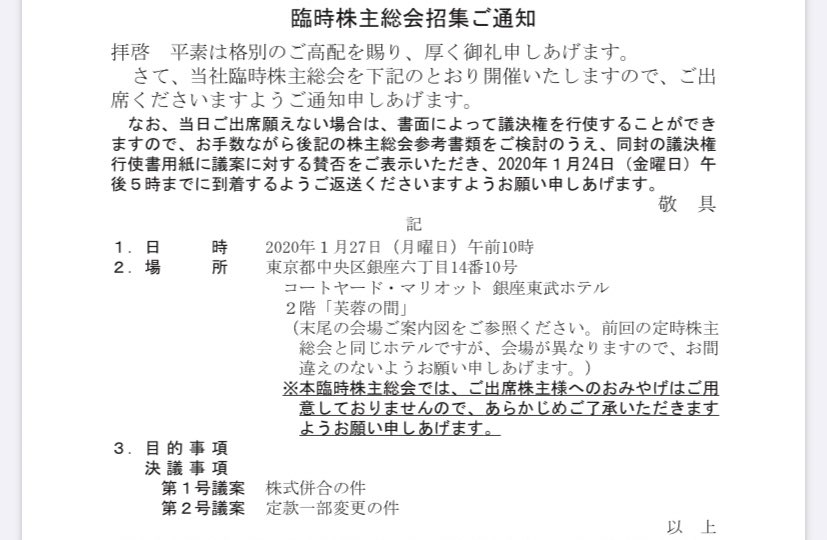 臨時株主総会招集ご通知

拝啓　平素は格別のご高配を賜り、厚く御礼申しあげます。

さて、当社臨時株主総会を下記のとおり開催いたしますので、ご出席くださいますようご通知申しあげます。

なお、当日ご出席願えない場合は、書面によって議決権を行使することができますので、お手数ながら後記の株主総会参考書類をご検討のうえ、同封の議決権行使書用紙に議案に対する賛否をご表示いただき、2020年１月24日（金曜日）午後５時までに到着するようご返送くださいますようお願い申しあげます。

敬　具

記

１．日　　時　2020年１月27日（月曜日）午前10時

２．場　　所　東京都中央区銀座六丁目14番10号
コートヤード・マリオット 銀座東武ホテル
２階「芙蓉の間」
（末尾の会場ご案内図をご参照ください。前回の定時株主総会と同じホテルですが、会場が異なりますので、お間違えのないようお願い申しあげます。）
※本臨時株主総会では、ご出席株主様へのおみやげはご用意しておりませんので、あらかじめご了承いただきますようお願い申しあげます。

３．目的事項
決議事項
第１号議案　株式併合の件
第２号議案　定款一部変更の件

以　上